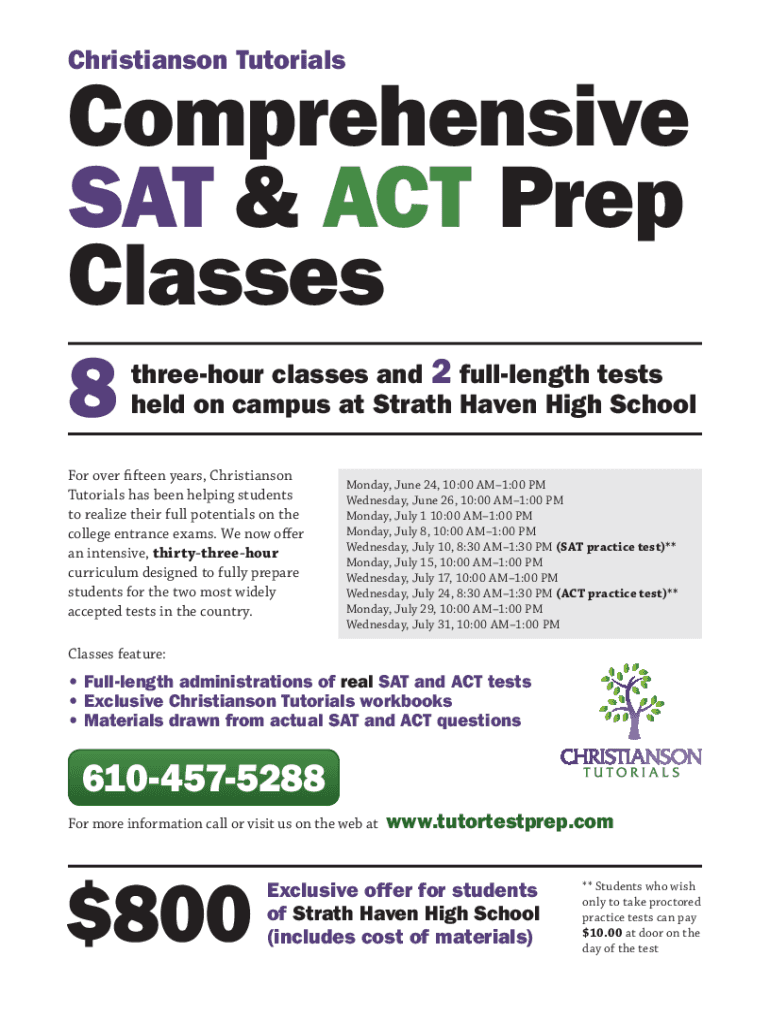 Christianson Tutorials

Comprehensive SAT & ACT Prep Classes

8 three-hour classes and 2 full-length tests held on campus at Strath Haven High School

For over fifteen years, Christianson Tutorials has been helping students to realize their full potentials on the college entrance exams. We now offer an intensive, thirty-three-hour curriculum designed to fully prepare students for the two most widely accepted tests in the country.

Monday, June 24, 10:00 AM–1:00 PM
Wednesday, June 26, 10:00 AM–1:00 PM
Monday, July 1 10:00 AM–1:00 PM
Monday, July 8, 10:00 AM–1:00 PM
Wednesday, July 10, 8:30 AM–1:30 PM (SAT practice test)**
Monday, July 15, 10:00 AM–1:00 PM
Wednesday, July 17, 10:00 AM–1:00 PM
Wednesday, July 24, 8:30 AM–1:30 PM (ACT practice test)**
Monday, July 29, 10:00 AM–1:00 PM
Wednesday, July 31, 10:00 AM–1:00 PM

Classes feature:

• Full-length administrations of real SAT and ACT tests
• Exclusive Christianson Tutorials workbooks
• Materials drawn from actual SAT and ACT questions

CHRISTIANSON TUTORIALS

610-457-5288

For more information call or visit us on the web at www.tutortestprep.com

$800 Exclusive offer for students of Strath Haven High School (includes cost of materials)

** Students who wish only to take proctored practice tests can pay $10.00 at door on the day of the test